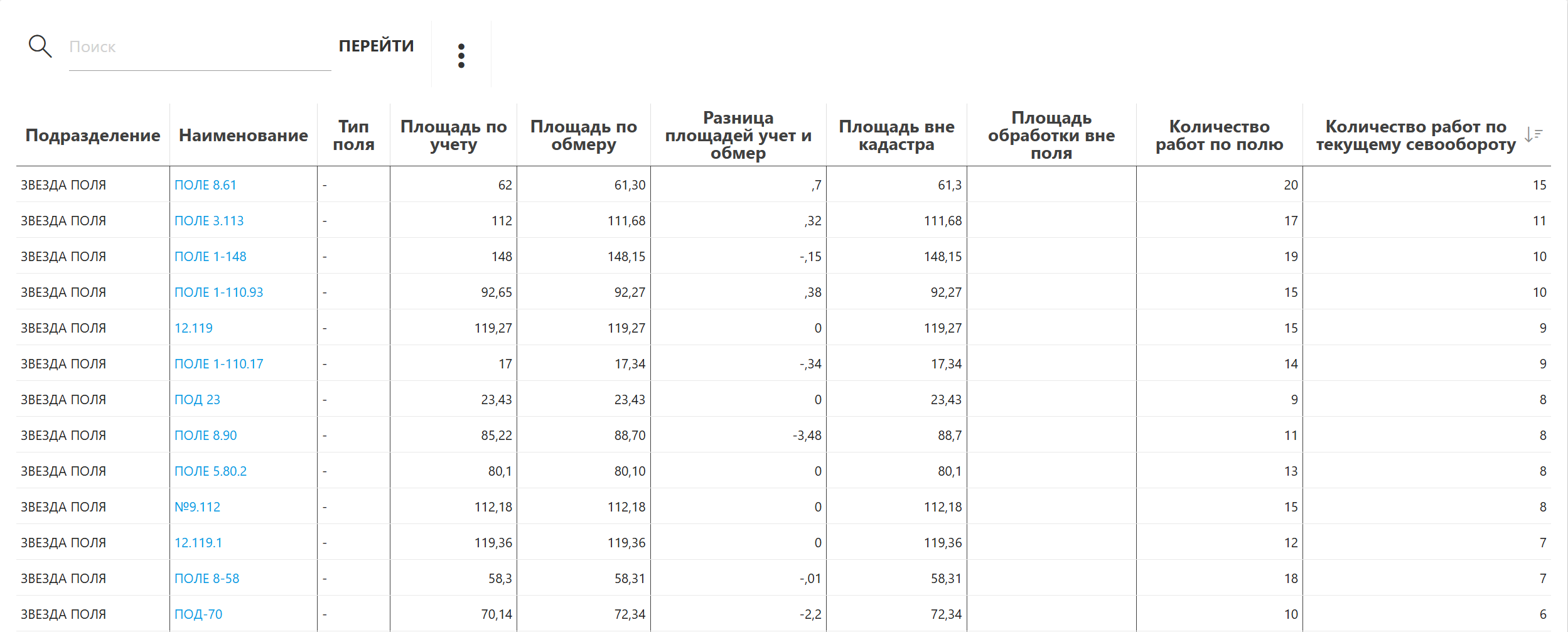 Поиск ПЕРЕЙТИ

| Подразделение | Наименование | Тип поля | Площадь по учету | Площадь по обмеру | Разница площадей учет и обмер | Площадь вне кадастра | Площадь обработки вне поля | Количество работ по полю | Количество работ по текущему севообороту |
|---|---|---|---|---|---|---|---|---|---|
| ЗВЕЗДА ПОЛЯ | ПОЛЕ 8.61 | - | 62 | 61,30 | ,7 | 61,3 | | 20 | 15 |
| ЗВЕЗДА ПОЛЯ | ПОЛЕ 3.113 | - | 112 | 111,68 | ,32 | 111,68 | | 17 | 11 |
| ЗВЕЗДА ПОЛЯ | ПОЛЕ 1-148 | - | 148 | 148,15 | -,15 | 148,15 | | 19 | 10 |
| ЗВЕЗДА ПОЛЯ | ПОЛЕ 1-110.93 | - | 92,65 | 92,27 | ,38 | 92,27 | | 15 | 10 |
| ЗВЕЗДА ПОЛЯ | 12.119 | - | 119,27 | 119,27 | 0 | 119,27 | | 15 | 9 |
| ЗВЕЗДА ПОЛЯ | ПОЛЕ 1-110.17 | - | 17 | 17,34 | -,34 | 17,34 | | 14 | 9 |
| ЗВЕЗДА ПОЛЯ | ПОД 23 | - | 23,43 | 23,43 | 0 | 23,43 | | 9 | 8 |
| ЗВЕЗДА ПОЛЯ | ПОЛЕ 8.90 | - | 85,22 | 88,70 | -3,48 | 88,7 | | 11 | 8 |
| ЗВЕЗДА ПОЛЯ | ПОЛЕ 5.80.2 | - | 80,1 | 80,10 | 0 | 80,1 | | 13 | 8 |
| ЗВЕЗДА ПОЛЯ | №9.112 | - | 112,18 | 112,18 | 0 | 112,18 | | 15 | 8 |
| ЗВЕЗДА ПОЛЯ | 12.119.1 | - | 119,36 | 119,36 | 0 | 119,36 | | 12 | 7 |
| ЗВЕЗДА ПОЛЯ | ПОЛЕ 8-58 | - | 58,3 | 58,31 | -,01 | 58,31 | | 18 | 7 |
| ЗВЕЗДА ПОЛЯ | ПОД-70 | - | 70,14 | 72,34 | -2,2 | 72,34 | | 10 | 6 |